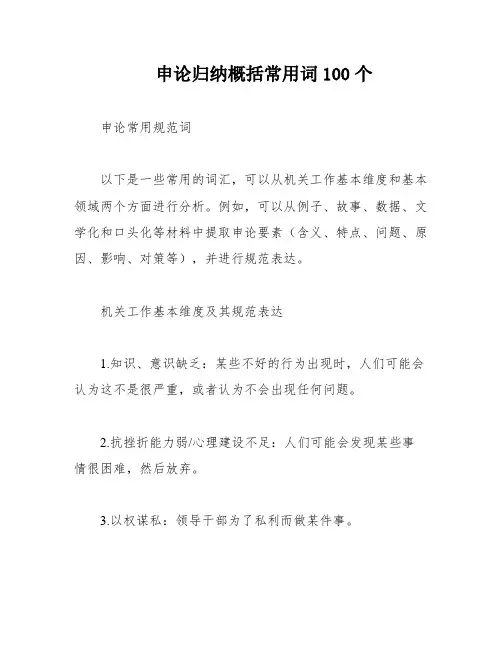 申论归纳概括常用词 100 个

申论常用规范词

以下是一些常用的词汇，可以从机关工作基本维度和基本领域两个方面进行分析。例如，可以从例子、故事、数据、文学化和口头化等材料中提取申论要素（含义、特点、问题、原因、影响、对策等），并进行规范表达。

机关工作基本维度及其规范表达

1.知识、意识缺乏：某些不好的行为出现时，人们可能会认为这不是很严重，或者认为不会出现任何问题。

2.抗挫折能力弱/心理建设不足：人们可能会发现某些事情很困难，然后放弃。

3.以权谋私：领导干部为了私利而做某件事。